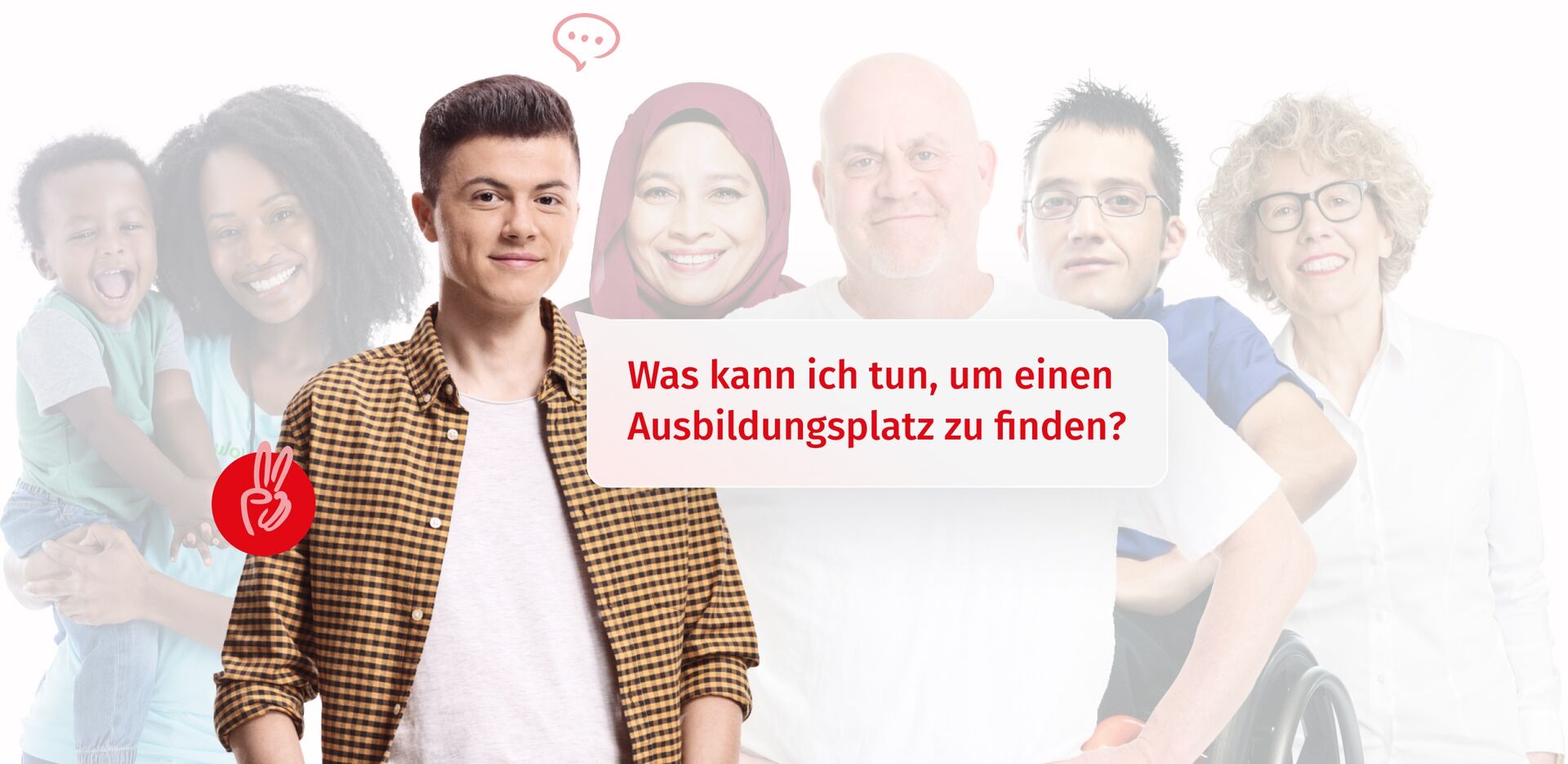 Was kann ich tun, um einen Ausbildungsplatz zu finden?